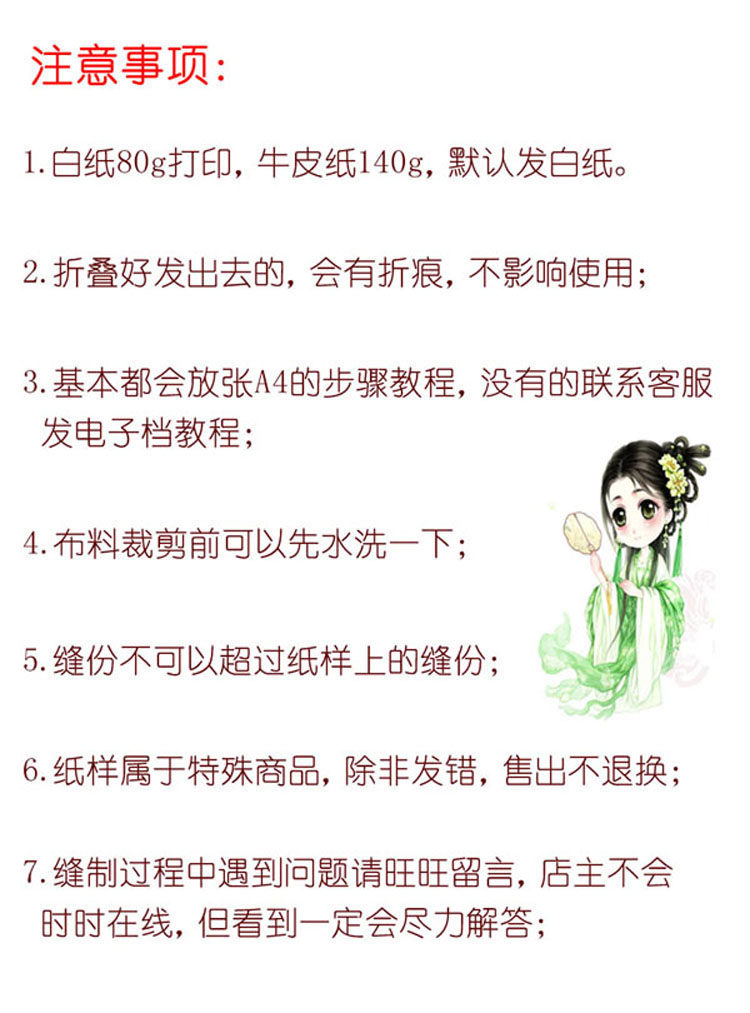 注意事项:

1.白纸80g打印，牛皮纸140g，默认发白纸。

2.折叠好发出去的，会有折痕，不影响使用；

3.基本都会放张A4的步骤教程，没有的联系客服发电子档教程；

4.布料裁剪前可以先水洗一下；

5.缝份不可以超过纸样上的缝份；

6.纸样属于特殊商品，除非发错，售出不退换；

7.缝制过程中遇到问题请旺旺留言，店主不会时时在线，但看到一定会尽力解答；